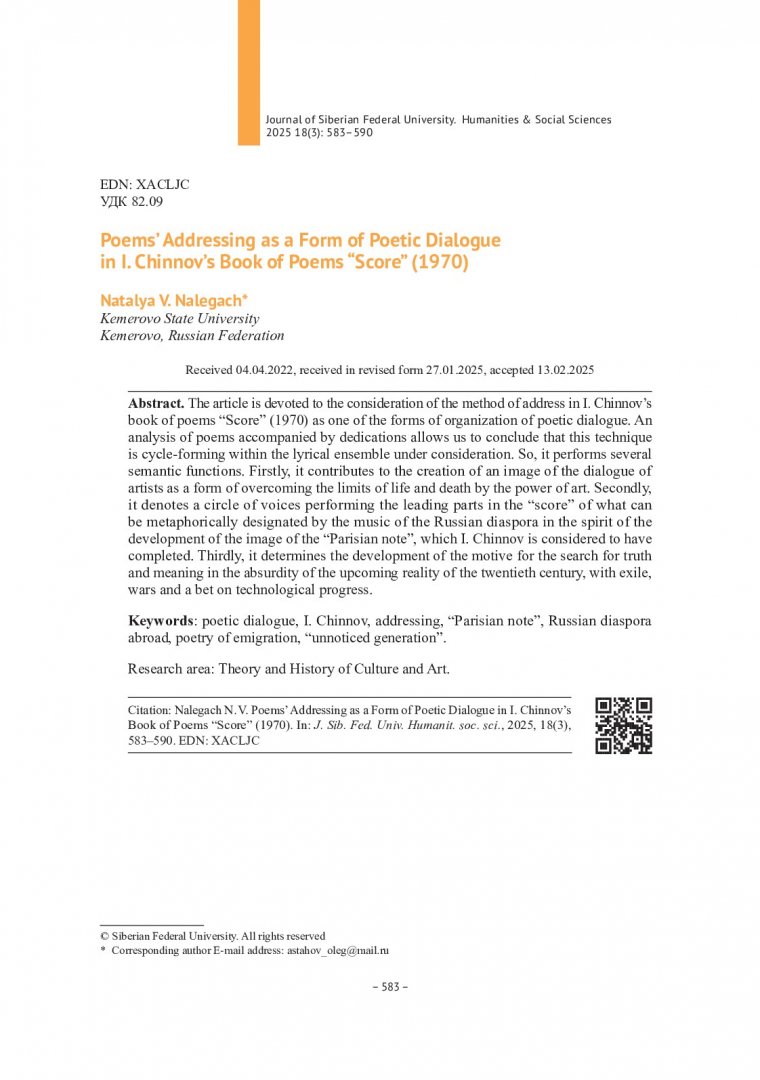 Journal of Siberian Federal University. Humanities & Social Sciences 2025 18(3): 583–590

EDN: XACLJC
УДК 82.09

Poems' Addressing as a Form of Poetic Dialogue in I. Chinnov's Book of Poems "Score" (1970)

Natalya V. Nalegach*
Kemerovo State University
Kemerovo, Russian Federation

Received 04.04.2022, received in revised form 27.01.2025, accepted 13.02.2025

Abstract. The article is devoted to the consideration of the method of address in I. Chinnov's book of poems "Score" (1970) as one of the forms of organization of poetic dialogue. An analysis of poems accompanied by dedications allows us to conclude that this technique is cycle-forming within the lyrical ensemble under consideration. So, it performs several semantic functions. Firstly, it contributes to the creation of an image of the dialogue of artists as a form of overcoming the limits of life and death by the power of art. Secondly, it denotes a circle of voices performing the leading parts in the "score" of what can be metaphorically designated by the music of the Russian diaspora in the spirit of the development of the image of the "Parisian note", which I. Chinnov is considered to have completed. Thirdly, it determines the development of the motive for the search for truth and meaning in the absurdity of the upcoming reality of the twentieth century, with exile, wars and a bet on technological progress.

Keywords: poetic dialogue, I. Chinnov, addressing, "Parisian note", Russian diaspora abroad, poetry of emigration, "unnoticed generation".

Research area: Theory and History of Culture and Art.

Citation: Nalegach N. V. Poems' Addressing as a Form of Poetic Dialogue in I. Chinnov's Book of Poems "Score" (1970). In: J. Sib. Fed. Univ. Humanit. soc. sci., 2025, 18(3), 583–590. EDN: XACLJC

© Siberian Federal University. All rights reserved
* Corresponding author E-mail address: astahov_oleg@mail.ru

– 583 –